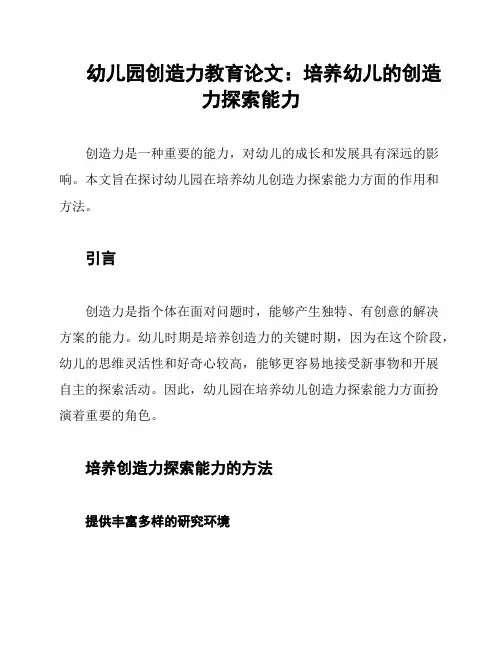 幼儿园创造力教育论文：培养幼儿的创造力探索能力

创造力是一种重要的能力，对幼儿的成长和发展具有深远的影响。本文旨在探讨幼儿园在培养幼儿创造力探索能力方面的作用和方法。

引言

创造力是指个体在面对问题时，能够产生独特、有创意的解决方案的能力。幼儿时期是培养创造力的关键时期，因为在这个阶段，幼儿的思维灵活性和好奇心较高，能够更容易地接受新事物和开展自主的探索活动。因此，幼儿园在培养幼儿创造力探索能力方面扮演着重要的角色。

培养创造力探索能力的方法

提供丰富多样的研究环境